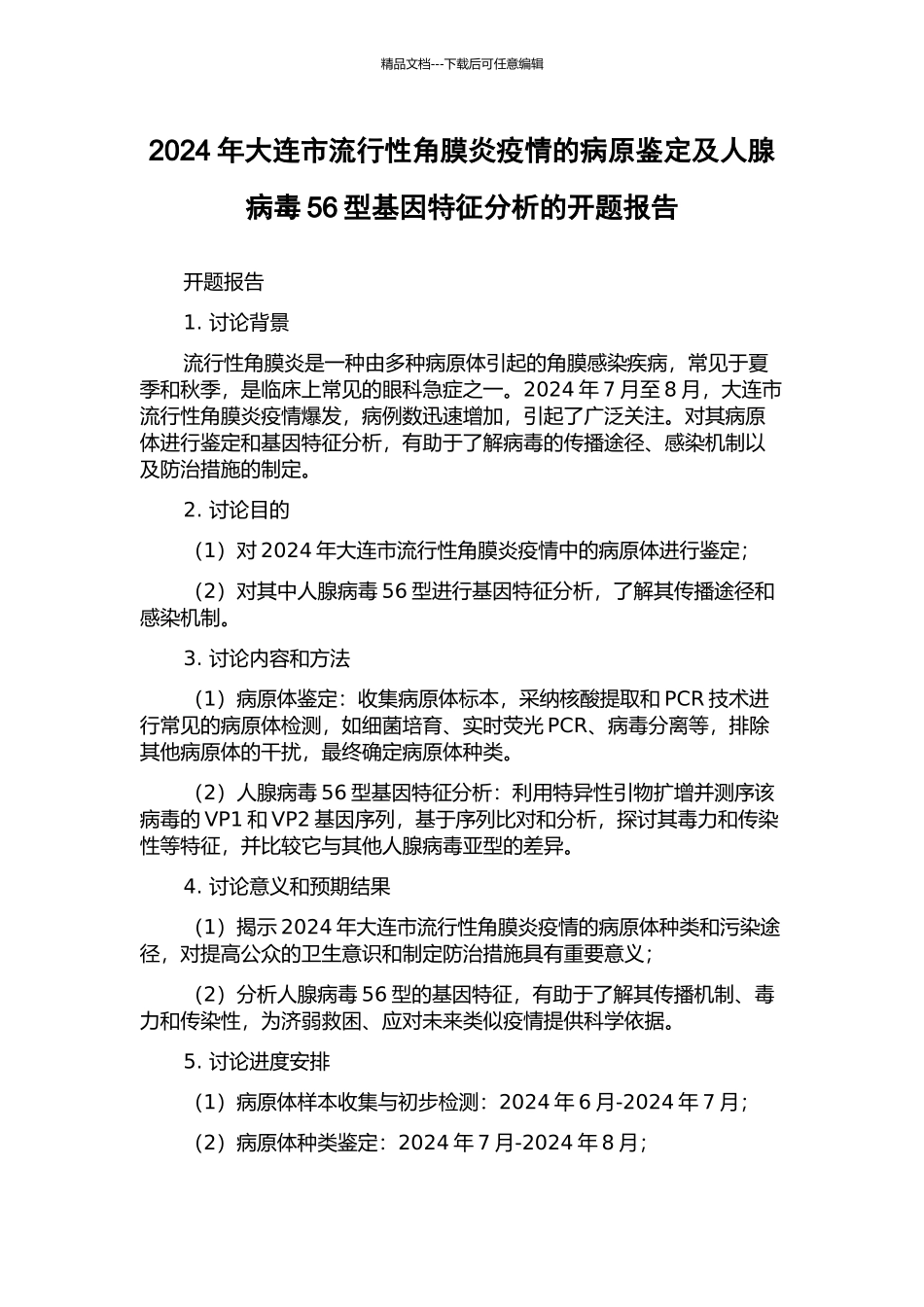 精品文档---下载后可任意编辑

2024 年大连市流行性角膜炎疫情的病原鉴定及人腺病毒 56 型基因特征分析的开题报告

开题报告

1. 讨论背景

流行性角膜炎是一种由多种病原体引起的角膜感染疾病，常见于夏季和秋季，是临床上常见的眼科急症之一。2024 年 7 月至 8 月，大连市流行性角膜炎疫情爆发，病例数迅速增加，引起了广泛关注。对其病原体进行鉴定和基因特征分析，有助于了解病毒的传播途径、感染机制以及防治措施的制定。

2. 讨论目的

（1）对 2024 年大连市流行性角膜炎疫情中的病原体进行鉴定；

（2）对其中人腺病毒 56 型进行基因特征分析，了解其传播途径和感染机制。

3. 讨论内容和方法

（1）病原体鉴定：收集病原体标本，采纳核酸提取和 PCR 技术进行常见的病原体检测，如细菌培育、实时荧光 PCR、病毒分离等，排除其他病原体的干扰，最终确定病原体种类。

（2）人腺病毒 56 型基因特征分析：利用特异性引物扩增并测序该病毒的 VP1 和 VP2 基因序列，基于序列比对和分析，探讨其毒力和传染性等特征，并比较它与其他人腺病毒亚型的差异。

4. 讨论意义和预期结果

（1）揭示 2024 年大连市流行性角膜炎疫情的病原体种类和污染途径，对提高公众的卫生意识和制定防治措施具有重要意义；

（2）分析人腺病毒 56 型的基因特征，有助于了解其传播机制、毒力和传染性，为济弱救困、应对未来类似疫情提供科学依据。

5. 讨论进度安排

（1）病原体样本收集与初步检测：2024 年 6 月-2024 年 7 月；

（2）病原体种类鉴定：2024 年 7 月-2024 年 8 月；